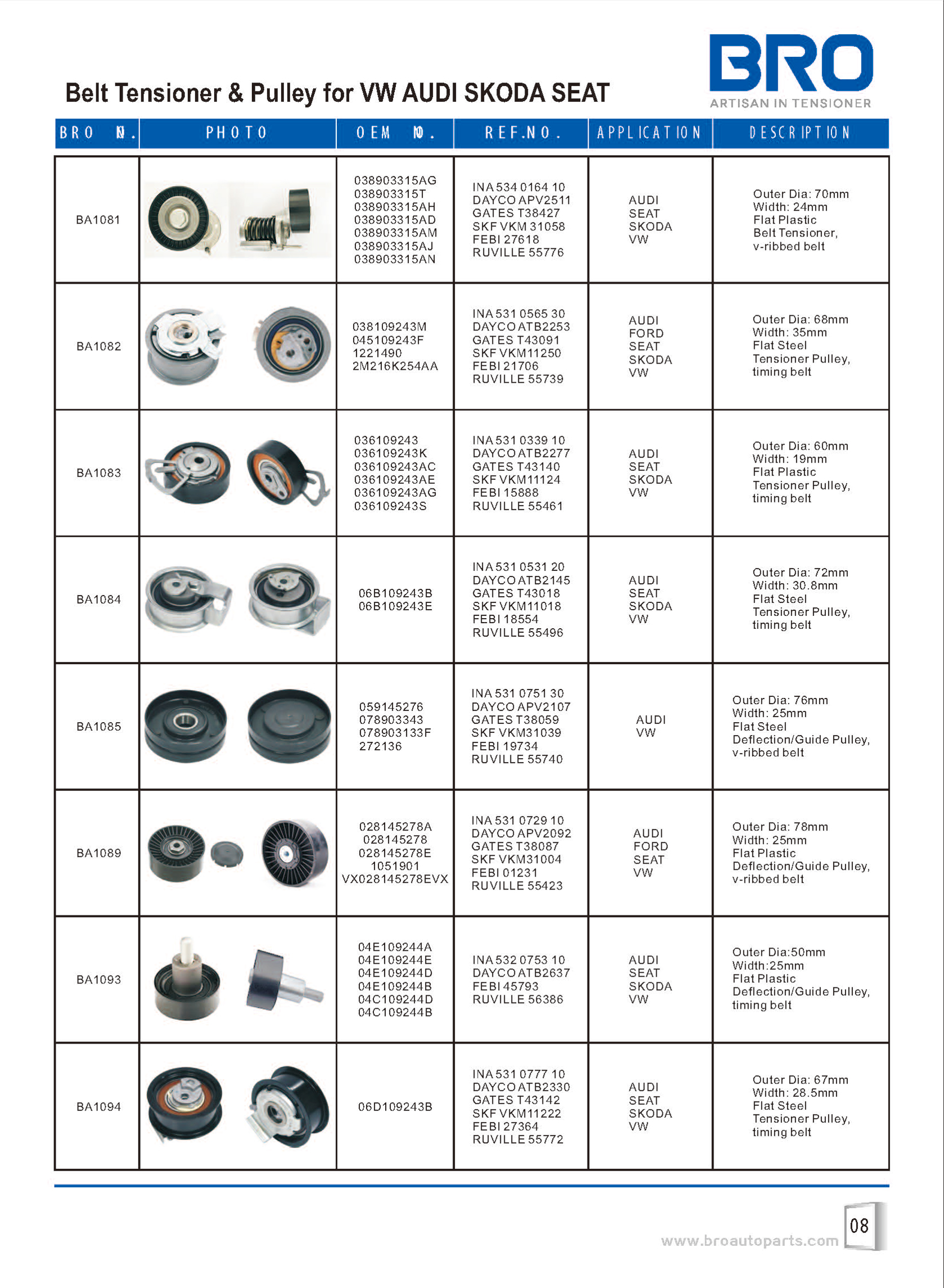 BRO
ARTISAN IN TENSIONER

Belt Tensioner & Pulley for VW AUDI SKODA SEAT

| BRO NO. | PHOTO | OEM NO. | REF.NO. | APPLICATION | DESCRIPTION |
|---|---|---|---|---|---|
| BA1081 | | 038903315AG 038903315T 038903315AH 038903315AD 038903315AM 038903315AJ 038903315AN | INA 534 0164 10 DAYCO APV2511 GATES T38427 SKF VKM 31058 FEBI 27618 RUVILLE 55776 | AUDI SEAT SKODA VW | Outer Dia: 70mm Width: 24mm Flat Plastic Belt Tensioner, v-ribbed belt |
| BA1082 | | 038109243M 045109243F 1221490 2M216K254AA | INA 531 0565 30 DAYCO ATB2253 GATES T43091 SKF VKM11250 FEBI 21706 RUVILLE 55739 | AUDI FORD SEAT SKODA VW | Outer Dia: 68mm Width: 35mm Flat Steel Tensioner Pulley, timing belt |
| BA1083 | | 036109243 036109243K 036109243AC 036109243AE 036109243AG 036109243S | INA 531 0339 10 DAYCO ATB2277 GATES T43140 SKF VKM11124 FEBI 15888 RUVILLE 55461 | AUDI SEAT SKODA VW | Outer Dia: 60mm Width: 19mm Flat Plastic Tensioner Pulley, timing belt |
| BA1084 | | 06B109243B 06B109243E | INA 531 0531 20 DAYCO ATB2145 GATES T43018 SKF VKM11018 FEBI 18554 RUVILLE 55496 | AUDI SEAT SKODA VW | Outer Dia: 72mm Width: 30.8mm Flat Steel Tensioner Pulley, timing belt |
| BA1085 | | 059145276 078903343 078903133F 272136 | INA 531 0751 30 DAYCO APV2107 GATES T38059 SKF VKM31039 FEBI 19734 RUVILLE 55740 | AUDI VW | Outer Dia: 76mm Width: 25mm Flat Steel Deflection/Guide Pulley, v-ribbed belt |
| BA1089 | | 028145278A 028145278 028145278E 1051901 VX028145278EVX | INA 531 0729 10 DAYCO APV2092 GATES T38087 SKF VKM31004 FEBI 01231 RUVILLE 55423 | AUDI FORD SEAT VW | Outer Dia: 78mm Width: 25mm Flat Plastic Deflection/Guide Pulley, v-ribbed belt |
| BA1093 | | 04E109244A 04E109244E 04E109244D 04E109244B 04C109244D 04C109244B | INA 532 0753 10 DAYCO ATB2637 FEBI 45793 RUVILLE 56386 | AUDI SEAT SKODA VW | Outer Dia:50mm Width:25mm Flat Plastic Deflection/Guide Pulley, timing belt |
| BA1094 | | 06D109243B | INA 531 0777 10 DAYCO ATB2330 GATES T43142 SKF VKM11222 FEBI 27364 RUVILLE 55772 | AUDI SEAT SKODA VW | Outer Dia: 67mm Width: 28.5mm Flat Steel Tensioner Pulley, timing belt |

www.broautoparts.com 08